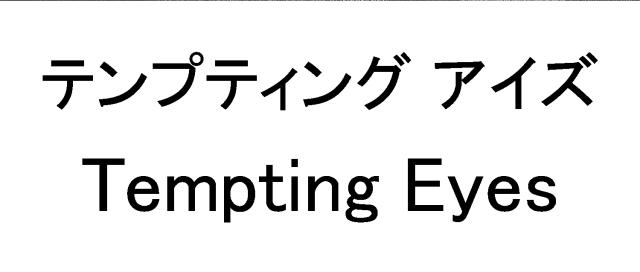 テンプティング アイズ
Tempting Eyes